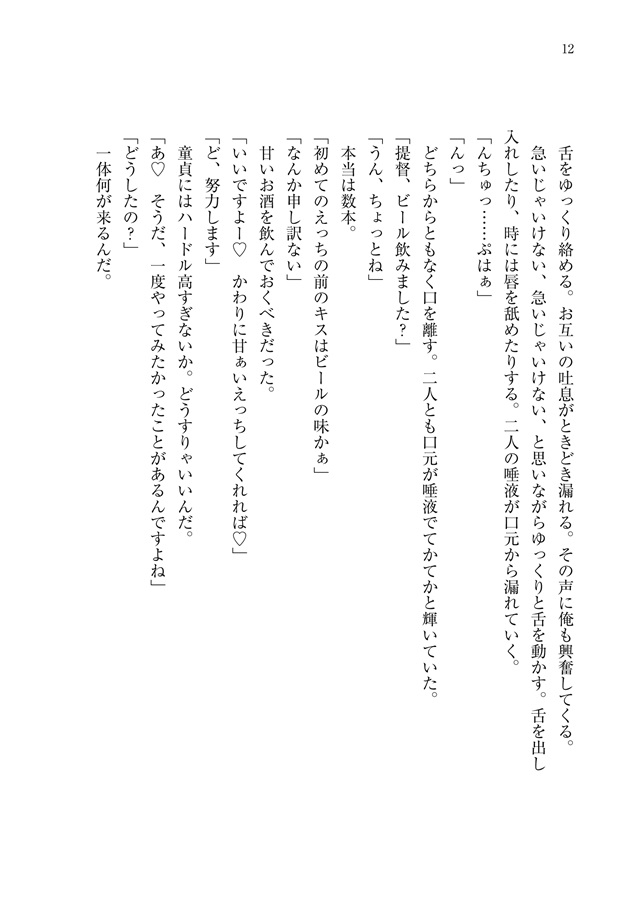 12

舌をゆっくり絡める。お互いの吐息がときどき漏れる。その声に俺も興奮してくる。

急いじゃいけない、急いじゃいけない、と思いながらゆっくりと舌を動かす。舌を出し入れしたり、時には唇を舐めたりする。二人の唾液が口元から漏れていく。

「んちゅっ……ぷはぁ」

「んっ」

どちらからともなく口を離す。二人とも口元が唾液でてかてかと輝いていた。

「提督、ビール飲みました?」

「うん、ちょっとね」

本当は数本。

「初めてのえっちの前のキスはビールの味かぁ」

「なんか申し訳ない」

甘いお酒を飲んでおくべきだった。

「いいですよー♡　かわりに甘ぁいえっちしてくれれば♡」

「ど、努力します」

童貞にはハードル高すぎないか。どうすりゃいいんだ。

「あ♡　そうだ、一度やってみたかったことがあるんですよね」

「どうしたの?」

一体何が来るんだ。